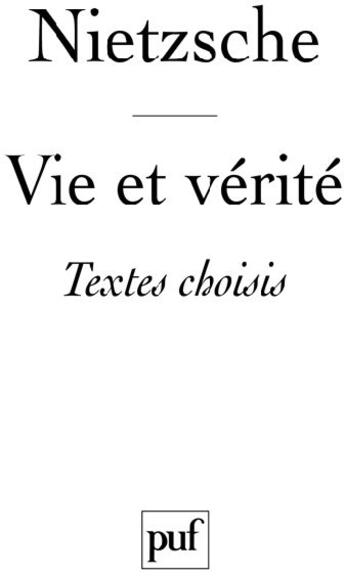 Nietzsche

Vie et vérité

Textes choisis

puf